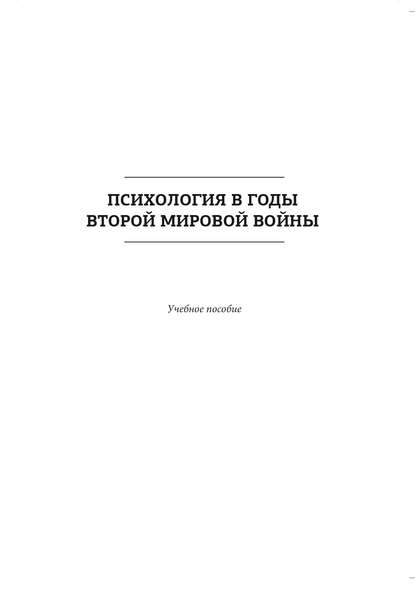 ПСИХОЛОГИЯ В ГОДЫ ВТОРОЙ МИРОВОЙ ВОЙНЫ

Учебное пособие